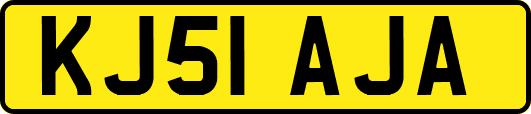 KJ51 AJA